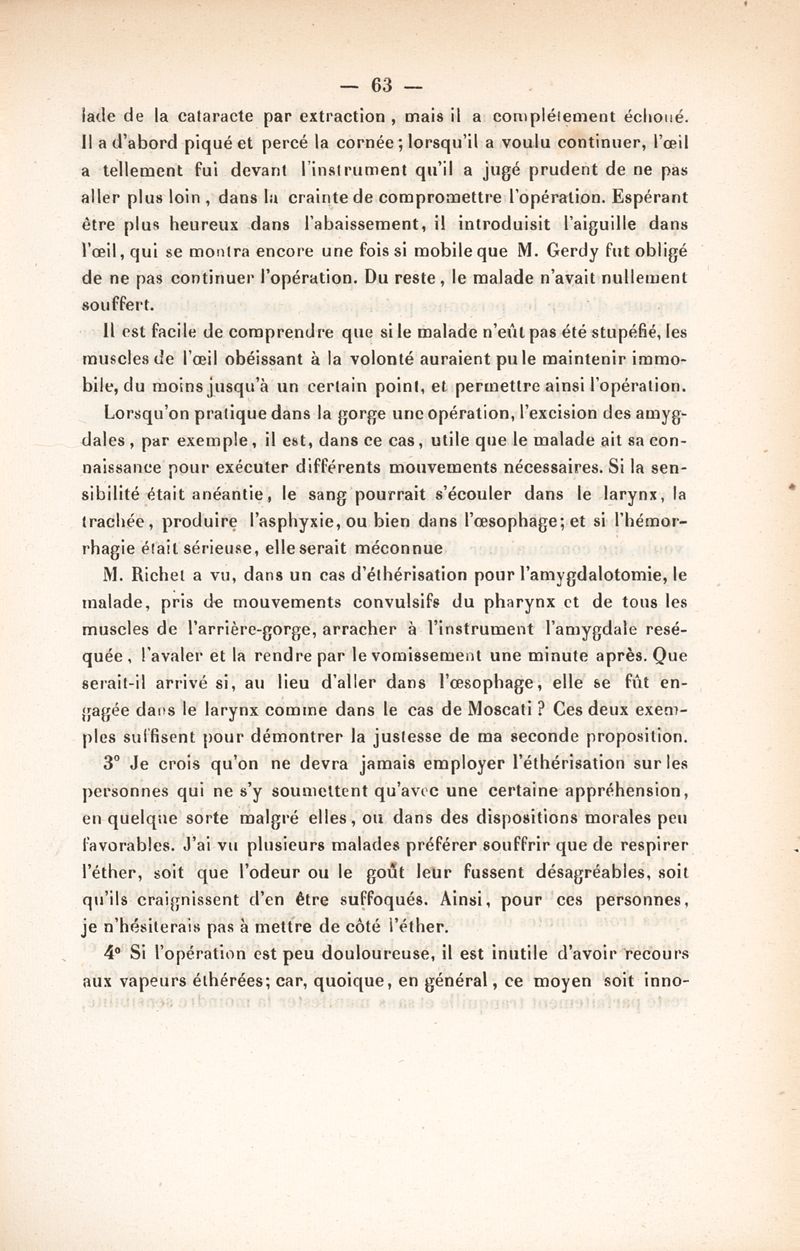 — 63 —

lade de la cataracte par extraction, mais il a complétement échoué. Il a d'abord piqué et percé la cornée; lorsqu'il a voulu continuer, l'œil a tellement fui devant l'instrument qu'il a jugé prudent de ne pas aller plus loin, dans la crainte de compromettre l'opération. Espérant être plus heureux dans l'abaissement, il introduisit l'aiguille dans l'œil, qui se montra encore une fois si mobile que M. Gerdy fut obligé de ne pas continuer l'opération. Du reste, le malade n'avait nullement souffert.

Il est facile de comprendre que si le malade n'eût pas été stupéfié, les muscles de l'œil obéissant à la volonté auraient pu le maintenir immobile, du moins jusqu'à un certain point, et permettre ainsi l'opération.

Lorsqu'on pratique dans la gorge une opération, l'excision des amygdales, par exemple, il est, dans ce cas, utile que le malade ait sa connaissance pour exécuter différents mouvements nécessaires. Si la sensibilité était anéantie, le sang pourrait s'écouler dans le larynx, la trachée, produire l'asphyxie, ou bien dans l'œsophage; et si l'hémorrhagie était sérieuse, elle serait méconnue

M. Richet a vu, dans un cas d'éthérisation pour l'amygdalotomie, le malade, pris de mouvements convulsifs du pharynx et de tous les muscles de l'arrière-gorge, arracher à l'instrument l'amygdale reséquée, l'avaler et la rendre par le vomissement une minute après. Que serait-il arrivé si, au lieu d'aller dans l'œsophage, elle se fût engagée dans le larynx comme dans le cas de Moscati ? Ces deux exemples suffisent pour démontrer la justesse de ma seconde proposition.

3° Je crois qu'on ne devra jamais employer l'éthérisation sur les personnes qui ne s'y soumettent qu'avec une certaine appréhension, en quelque sorte malgré elles, ou dans des dispositions morales peu favorables. J'ai vu plusieurs malades préférer souffrir que de respirer l'éther, soit que l'odeur ou le goût leur fussent désagréables, soit qu'ils craignissent d'en être suffoqués. Ainsi, pour ces personnes, je n'hésiterais pas à mettre de côté l'éther.

4° Si l'opération est peu douloureuse, il est inutile d'avoir recours aux vapeurs éthérées; car, quoique, en général, ce moyen soit inno-